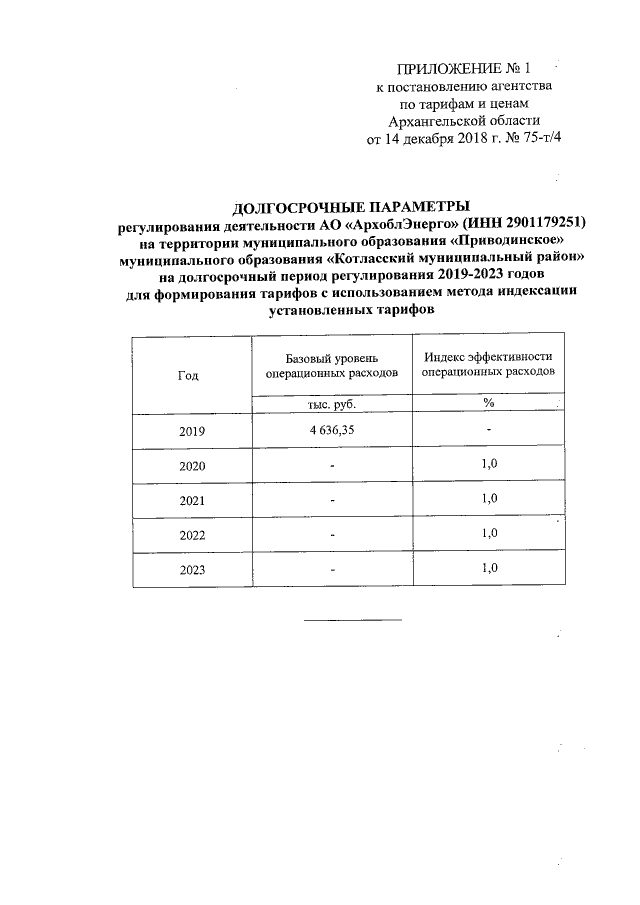 ПРИЛОЖЕНИЕ № 1
к постановлению агентства
по тарифам и ценам
Архангельской области
от 14 декабря 2018 г. № 75-т/4

ДОЛГОСРОЧНЫЕ ПАРАМЕТРЫ
регулирования деятельности АО «АрхоблЭнерго» (ИНН 2901179251)
на территории муниципального образования «Приводинское»
муниципального образования «Котласский муниципальный район»
на долгосрочный период регулирования 2019-2023 годов
для формирования тарифов с использованием метода индексации
установленных тарифов

| Год | Базовый уровень операционных расходов | Индекс эффективности операционных расходов |
|---|---|---|
| | тыс. руб. | % |
| 2019 | 4 636,35 | - |
| 2020 | - | 1,0 |
| 2021 | - | 1,0 |
| 2022 | - | 1,0 |
| 2023 | - | 1,0 |